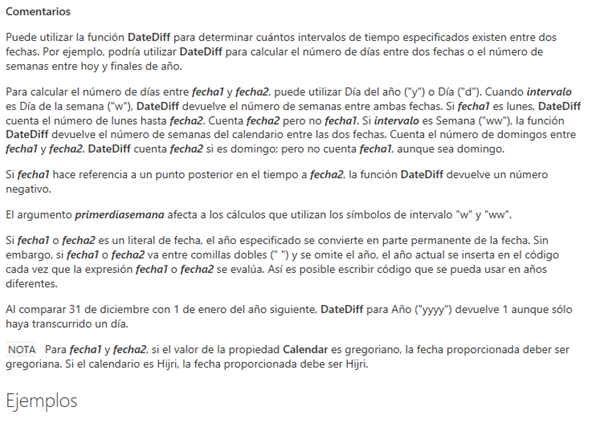 Comentarios

Puede utilizar la función DateDiff para determinar cuántos intervalos de tiempo especificados existen entre dos fechas. Por ejemplo, podría utilizar DateDiff para calcular el número de días entre dos fechas o el número de semanas entre hoy y finales de año.

Para calcular el número de días entre fecha1 y fecha2, puede utilizar Día del año ("y") o Día ("d"). Cuando intervalo es Día de la semana ("w"), DateDiff devuelve el número de semanas entre ambas fechas. Si fecha1 es lunes, DateDiff cuenta el número de lunes hasta fecha2. Cuenta fecha2 pero no fecha1. Si intervalo es Semana ("ww"), la función DateDiff devuelve el número de semanas del calendario entre las dos fechas. Cuenta el número de domingos entre fecha1 y fecha2. DateDiff cuenta fecha2 si es domingo; pero no cuenta fecha1, aunque sea domingo.

Si fecha1 hace referencia a un punto posterior en el tiempo a fecha2, la función DateDiff devuelve un número negativo.

El argumento primerdíasemana afecta a los cálculos que utilizan los símbolos de intervalo "w" y "ww".

Si fecha1 o fecha2 es un literal de fecha, el año especificado se convierte en parte permanente de la fecha. Sin embargo, si fecha1 o fecha2 va entre comillas dobles (" ") y se omite el año, el año actual se inserta en el código cada vez que la expresión fecha1 o fecha2 se evalúa. Así es posible escribir código que se pueda usar en años diferentes.

Al comparar 31 de diciembre con 1 de enero del año siguiente, DateDiff para Año ("yyyy") devuelve 1 aunque sólo haya transcurrido un día.

NOTA Para fecha1 y fecha2, si el valor de la propiedad Calendar es gregoriano, la fecha proporcionada deber ser gregoriana. Si el calendario es Hijri, la fecha proporcionada debe ser Hijri.

Ejemplos